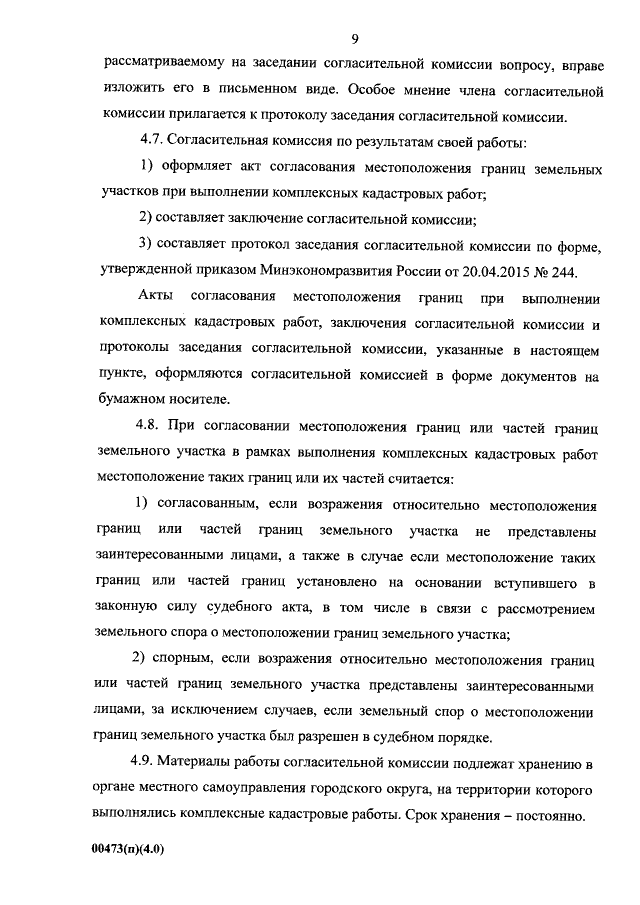 9

рассматриваемому на заседании согласительной комиссии вопросу, вправе изложить его в письменном виде. Особое мнение члена согласительной комиссии прилагается к протоколу заседания согласительной комиссии.

4.7. Согласительная комиссия по результатам своей работы:

1) оформляет акт согласования местоположения границ земельных участков при выполнении комплексных кадастровых работ;

2) составляет заключение согласительной комиссии;

3) составляет протокол заседания согласительной комиссии по форме, утвержденной приказом Минэкономразвития России от 20.04.2015 № 244.

Акты согласования местоположения границ при выполнении комплексных кадастровых работ, заключения согласительной комиссии и протоколы заседания согласительной комиссии, указанные в настоящем пункте, оформляются согласительной комиссией в форме документов на бумажном носителе.

4.8. При согласовании местоположения границ или частей границ земельного участка в рамках выполнения комплексных кадастровых работ местоположение таких границ или их частей считается:

1) согласованным, если возражения относительно местоположения границ или частей границ земельного участка не представлены заинтересованными лицами, а также в случае если местоположение таких границ или частей границ установлено на основании вступившего в законную силу судебного акта, в том числе в связи с рассмотрением земельного спора о местоположении границ земельного участка;

2) спорным, если возражения относительно местоположения границ или частей границ земельного участка представлены заинтересованными лицами, за исключением случаев, если земельный спор о местоположении границ земельного участка был разрешен в судебном порядке.

4.9. Материалы работы согласительной комиссии подлежат хранению в органе местного самоуправления городского округа, на территории которого выполнялись комплексные кадастровые работы. Срок хранения – постоянно.

00473(п)(4.0)